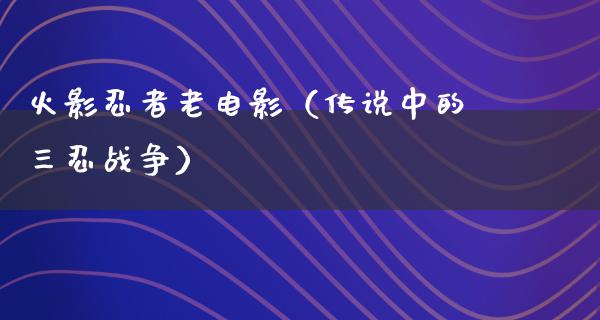 火影忍者老电影（传说中的三忍战争）